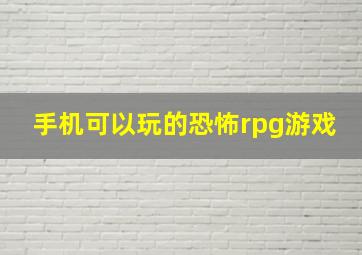 手机可以玩的恐怖rpg游戏